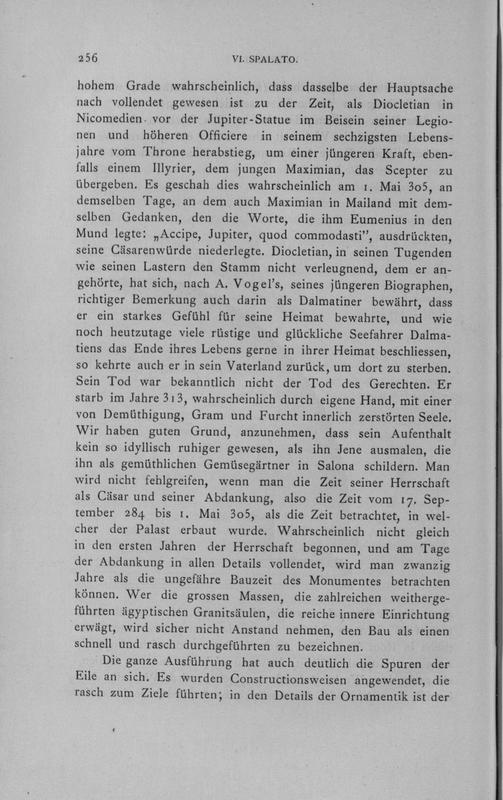 256 VI. SPALATO.

hohem Grade wahrscheinlich, dass dasselbe der Hauptsache nach vollendet gewesen ist zu der Zeit, als Diocletian in Nicomedien vor der Jupiter-Statue im Beisein seiner Legionen und höheren Officiere in seinem sechzigsten Lebensjahre vom Throne herabstieg, um einer jüngeren Kraft, ebenfalls einem Illyrier, dem jungen Maximian, das Scepter zu übergeben. Es geschah dies wahrscheinlich am 1. Mai 305, an demselben Tage, an dem auch Maximian in Mailand mit demselben Gedanken, den die Worte, die ihm Eumenius in den Mund legte: „Accipe, Jupiter, quod commodasti", ausdrückten, seine Cäsarenwürde niederlegte. Diocletian, in seinen Tugenden wie seinen Lastern den Stamm nicht verleugnend, dem er angehörte, hat sich, nach A. Vogel's, seines jüngeren Biographen, richtiger Bemerkung auch darin als Dalmatiner bewährt, dass er ein starkes Gefühl für seine Heimat bewahrte, und wie noch heutzutage viele rüstige und glückliche Seefahrer Dalmatiens das Ende ihres Lebens gerne in ihrer Heimat beschliessen, so kehrte auch er in sein Vaterland zurück, um dort zu sterben. Sein Tod war bekanntlich nicht der Tod des Gerechten. Er starb im Jahre 313, wahrscheinlich durch eigene Hand, mit einer von Demüthigung, Gram und Furcht innerlich zerstörten Seele. Wir haben guten Grund, anzunehmen, dass sein Aufenthalt kein so idyllisch ruhiger gewesen, als ihn Jene ausmalen, die ihn als gemüthlichen Gemüsegärtner in Salona schildern. Man wird nicht fehlgreifen, wenn man die Zeit seiner Herrschaft als Cäsar und seiner Abdankung, also die Zeit vom 17. September 284 bis 1. Mai 305, als die Zeit betrachtet, in welcher der Palast erbaut wurde. Wahrscheinlich nicht gleich in den ersten Jahren der Herrschaft begonnen, und am Tage der Abdankung in allen Details vollendet, wird man zwanzig Jahre als die ungefähre Bauzeit des Monumentes betrachten können. Wer die grossen Massen, die zahlreichen weithergeführten ägyptischen Granitsäulen, die reiche innere Einrichtung erwägt, wird sicher nicht Anstand nehmen, den Bau als einen schnell und rasch durchgeführten zu bezeichnen.

Die ganze Ausführung hat auch deutlich die Spuren der Eile an sich. Es wurden Constructionsweisen angewendet, die rasch zum Ziele führten; in den Details der Ornamentik ist der